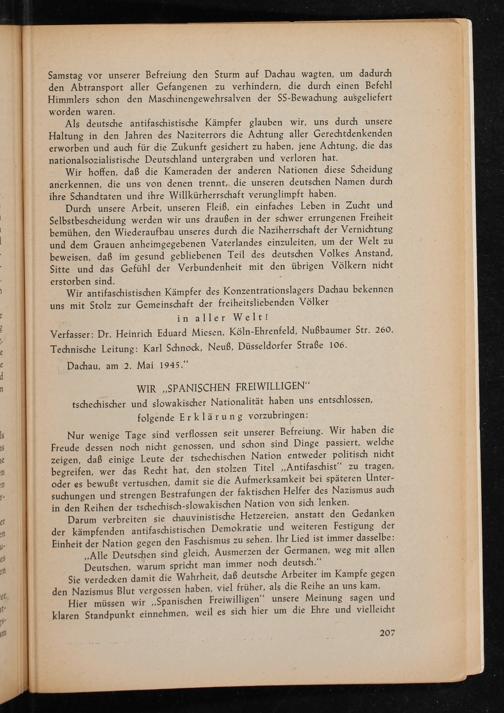 Samstag vor unserer Befreiung den Sturm auf Dachau wagten, um dadurch den Abtransport aller Gefangenen zu verhindern, die durch einen Befehl Himmlers schon den Maschinengewehrsalven der SS-Bewachung ausgeliefert worden waren.

Als deutsche antifaschistische Kämpfer glauben wir, uns durch unsere Haltung in den Jahren des Naziterrors die Achtung aller Gerechtdenkenden erworben und auch für die Zukunft gesichert zu haben, jene Achtung, die das nationalsozialistische Deutschland untergraben und verloren hat.

Wir hoffen, daß die Kameraden der anderen Nationen diese Scheidung anerkennen, die uns von denen trennt, die unseren deutschen Namen durch ihre Schandtaten und ihre Willkürherrschaft verunglimpft haben.

Durch unsere Arbeit, unseren Fleiß, ein einfaches Leben in Zucht und Selbstbescheidung werden wir uns draußen in der schwer errungenen Freiheit bemühen, den Wiederaufbau unseres durch die Naziherrschaft der Vernichtung und dem Grauen anheimgegebenen Vaterlandes einzuleiten, um der Welt zu beweisen, daß im gesund gebliebenen Teil des deutschen Volkes Anstand, Sitte und das Gefühl der Verbundenheit mit den übrigen Völkern nicht erstorben sind.

Wir antifaschistischen Kämpfer des Konzentrationslagers Dachau bekennen uns mit Stolz zur Gemeinschaft der freiheitsliebenden Völker

in aller Welt!

Verfasser: Dr. Heinrich Eduard Miesen, Köln-Ehrenfeld, Nußbaumer Str. 260.
Technische Leitung: Karl Schnock, Neuß, Düsseldorfer Straße 106.

Dachau, am 2. Mai 1945."

WIR „SPANISCHEN FREIWILLIGEN"
tschechischer und slowakischer Nationalität haben uns entschlossen, folgende Erklärung vorzubringen:

Nur wenige Tage sind verflossen seit unserer Befreiung. Wir haben die Freude dessen noch nicht genossen, und schon sind Dinge passiert, welche zeigen, daß einige Leute der tschechischen Nation entweder politisch nicht begreifen, wer das Recht hat, den stolzen Titel „Antifaschist" zu tragen, oder es bewußt vertuschen, damit sie die Aufmerksamkeit bei späteren Untersuchungen und strengen Bestrafungen der faktischen Helfer des Nazismus auch in den Reihen der tschechisch-slowakischen Nation von sich lenken.

Darum verbreiten sie chauvinistische Hetzereien, anstatt den Gedanken der kämpfenden antifaschistischen Demokratie und weiteren Festigung der Einheit der Nation gegen den Faschismus zu sehen. Ihr Lied ist immer dasselbe:

„Alle Deutschen sind gleich, Ausmerzen der Germanen, weg mit allen Deutschen, warum spricht man immer noch deutsch."

Sie verdecken damit die Wahrheit, daß deutsche Arbeiter im Kampfe gegen den Nazismus Blut vergossen haben, viel früher, als die Reihe an uns kam.

Hier müssen wir „Spanischen Freiwilligen" unsere Meinung sagen und klaren Standpunkt einnehmen, weil es sich hier um die Ehre und vielleicht

207